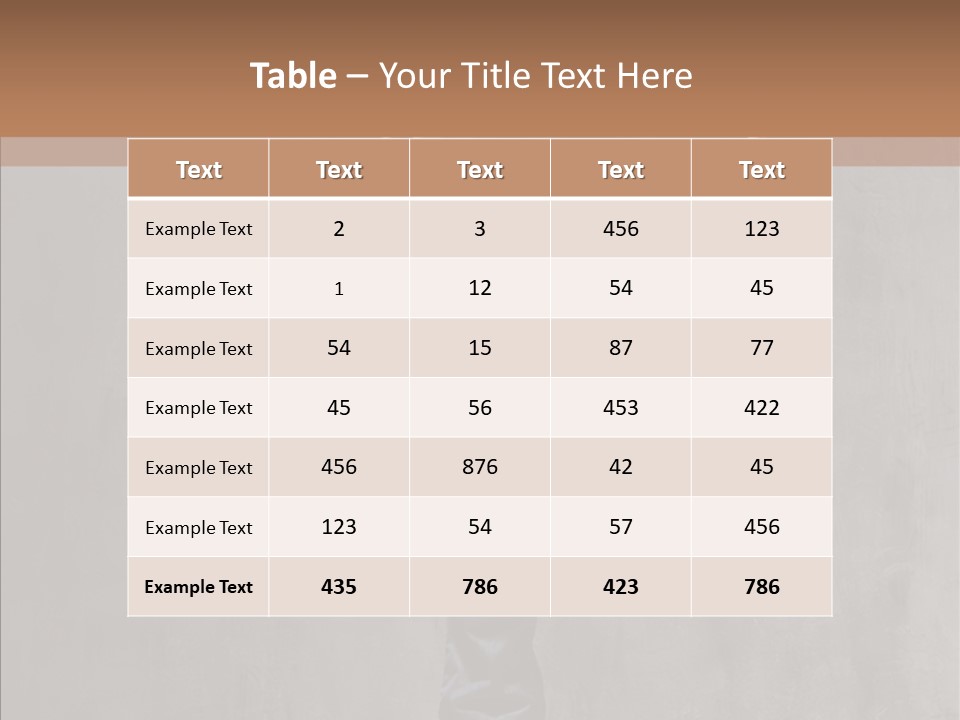 Table – Your Title Text Here

| Text | Text | Text | Text | Text |
|---|---|---|---|---|
| Example Text | 2 | 3 | 456 | 123 |
| Example Text | 1 | 12 | 54 | 45 |
| Example Text | 54 | 15 | 87 | 77 |
| Example Text | 45 | 56 | 453 | 422 |
| Example Text | 456 | 876 | 42 | 45 |
| Example Text | 123 | 54 | 57 | 456 |
| Example Text | 435 | 786 | 423 | 786 |